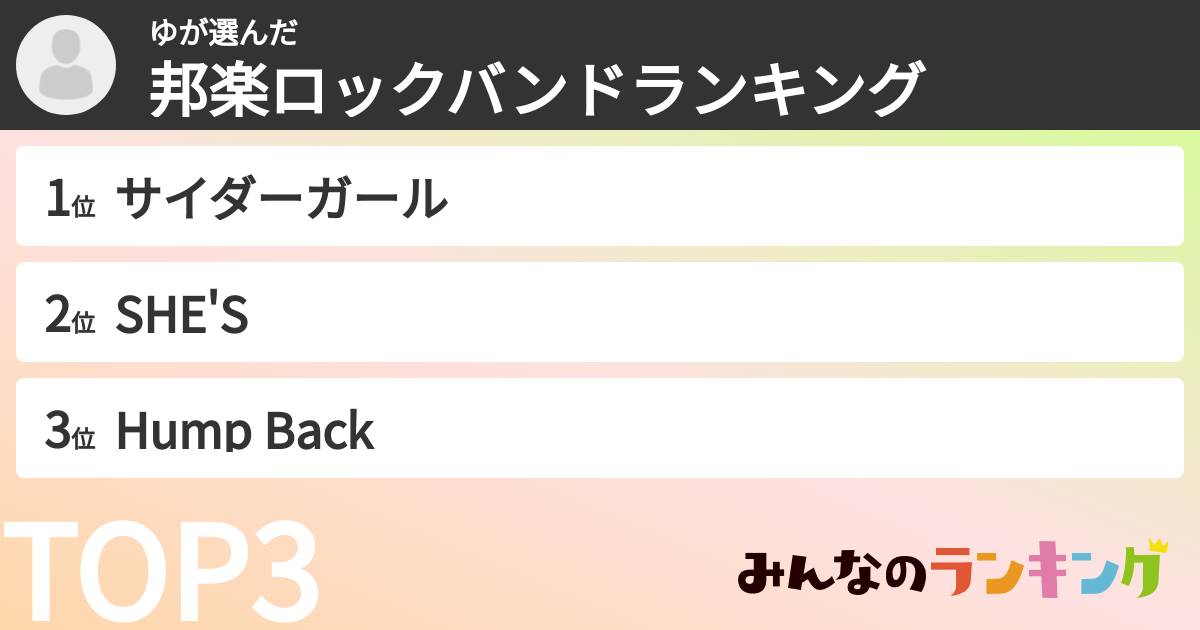 ゆが選んだ
邦楽ロックバンドランキング

1位 サイダーガール

2位 SHE'S

3位 Hump Back

TOP3

みんなのランキング